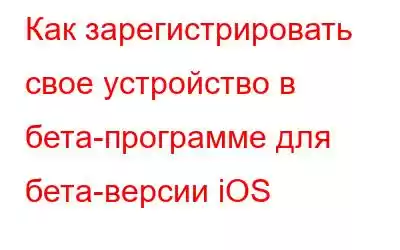 Как зарегистрировать свое устройство в бета-программе для бета-версии iOS